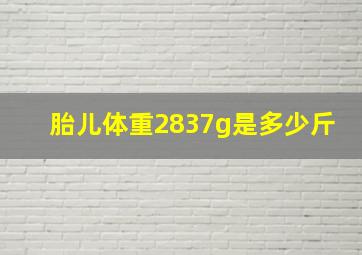 胎儿体重2837g是多少斤